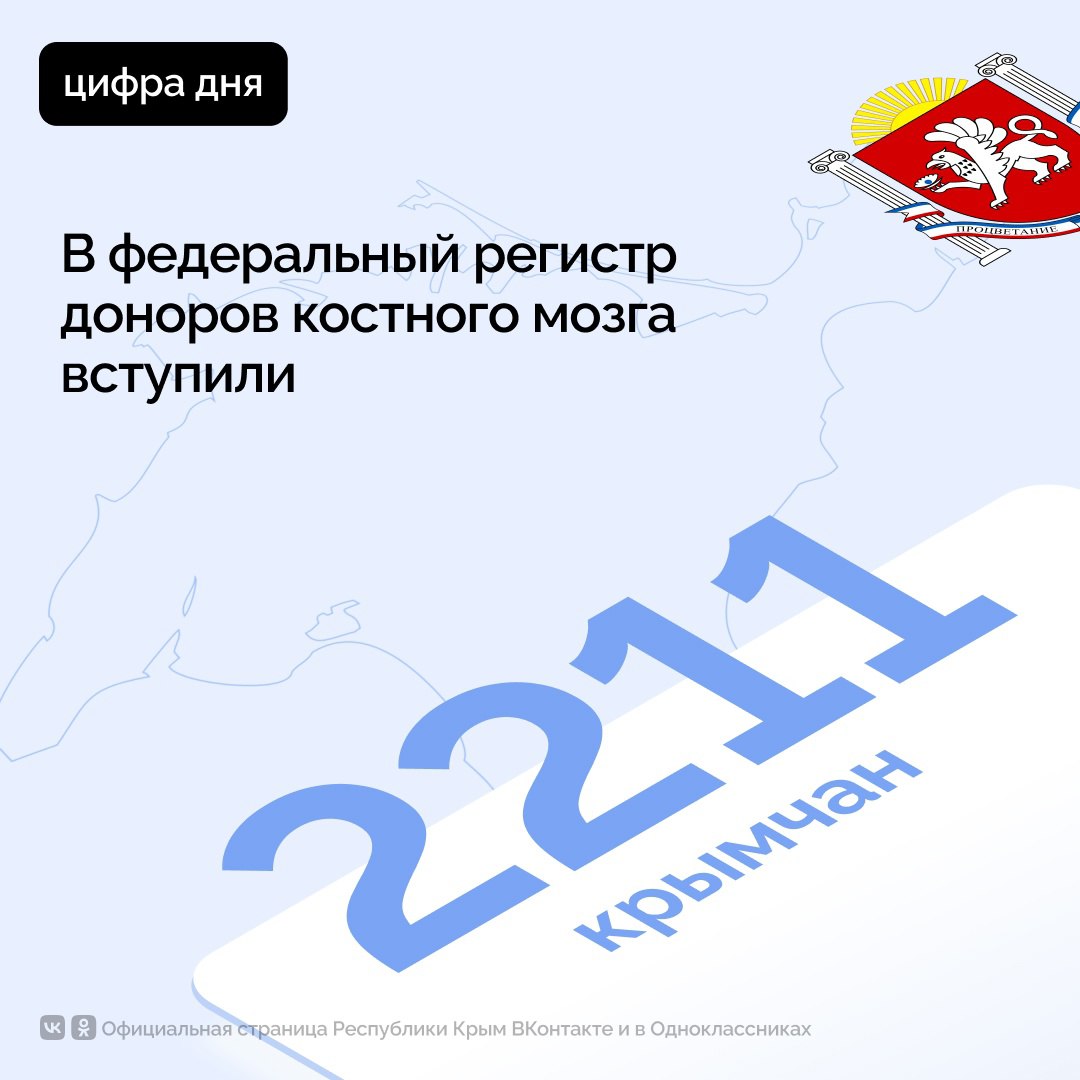 цифра дня

ПРОЦВЕТАНИЕ

В федеральный регистр доноров костного мозга вступили

2211

крымчан

Официальная страница Республики Крым ВКонтакте и в Одноклассниках